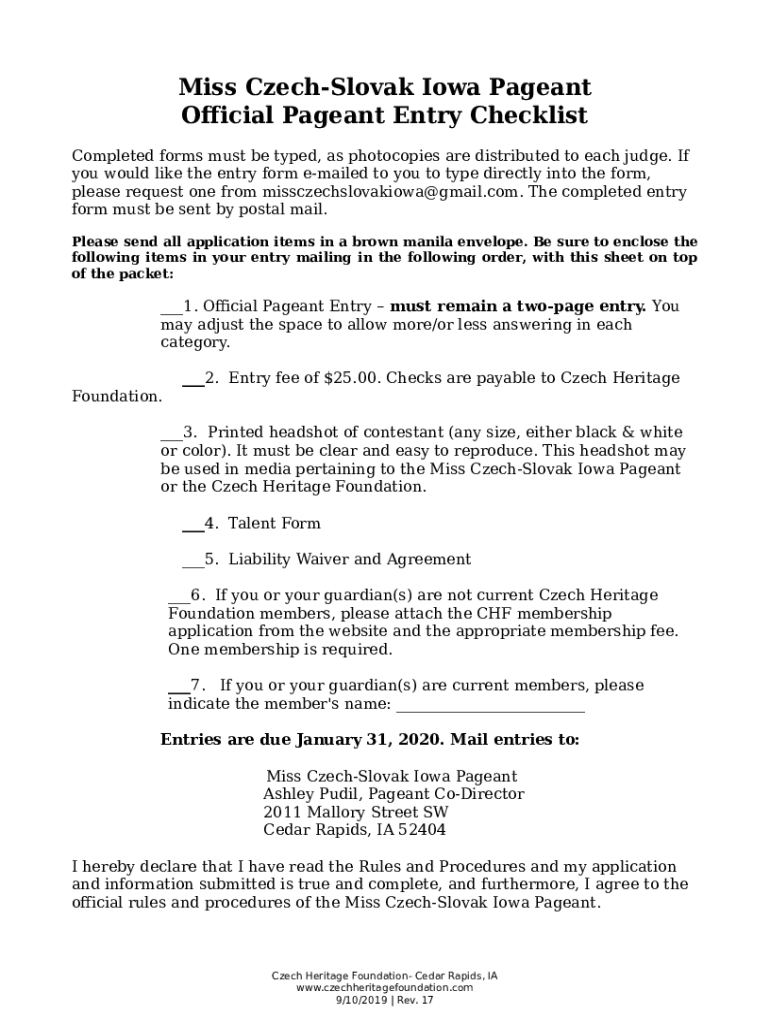 Miss Czech-Slovak Iowa Pageant
Official Pageant Entry Checklist

Completed forms must be typed, as photocopies are distributed to each judge. If you would like the entry form e-mailed to you to type directly into the form, please request one from missczechslovakiowa@gmail.com. The completed entry form must be sent by postal mail.

Please send all application items in a brown manila envelope. Be sure to enclose the following items in your entry mailing in the following order, with this sheet on top of the packet:

___1. Official Pageant Entry – must remain a two-page entry. You may adjust the space to allow more/or less answering in each category.

___2. Entry fee of $25.00. Checks are payable to Czech Heritage Foundation.

___3. Printed headshot of contestant (any size, either black & white or color). It must be clear and easy to reproduce. This headshot may be used in media pertaining to the Miss Czech-Slovak Iowa Pageant or the Czech Heritage Foundation.

___4. Talent Form

___5. Liability Waiver and Agreement

___6. If you or your guardian(s) are not current Czech Heritage Foundation members, please attach the CHF membership application from the website and the appropriate membership fee. One membership is required.

___7. If you or your guardian(s) are current members, please indicate the member's name: ________________________

Entries are due January 31, 2020. Mail entries to:

Miss Czech-Slovak Iowa Pageant
Ashley Pudil, Pageant Co-Director
2011 Mallory Street SW
Cedar Rapids, IA 52404

I hereby declare that I have read the Rules and Procedures and my application and information submitted is true and complete, and furthermore, I agree to the official rules and procedures of the Miss Czech-Slovak Iowa Pageant.

Czech Heritage Foundation- Cedar Rapids, IA
www.czechheritagefoundation.com
9/10/2019 | Rev. 17